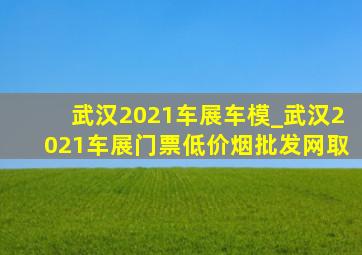 武汉2021车展车模_武汉2021车展门票低价烟批发网取